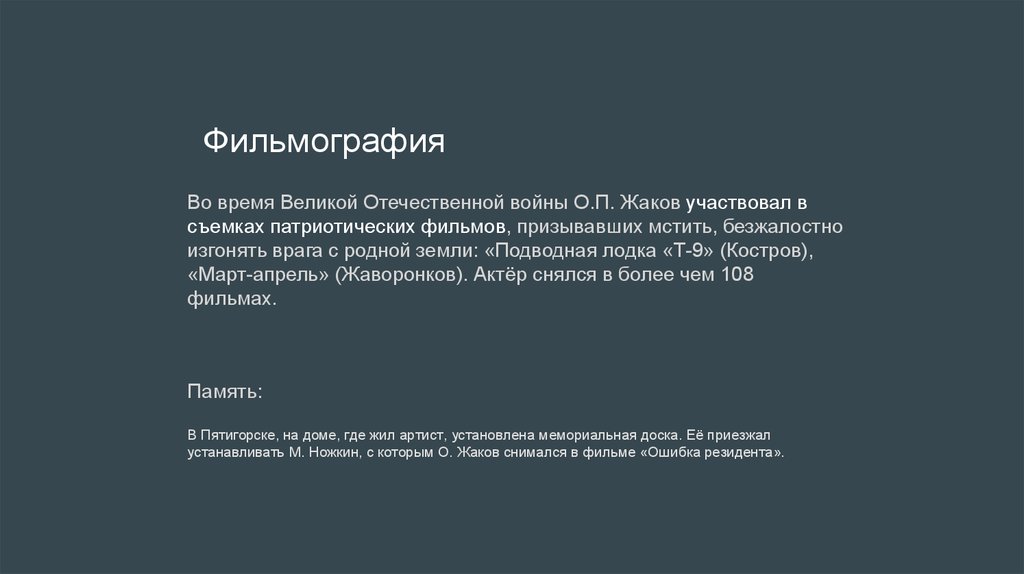 Фильмография

Во время Великой Отечественной войны О.П. Жаков участвовал в съемках патриотических фильмов, призывавших мстить, безжалостно изгонять врага с родной земли: «Подводная лодка «Т-9» (Костров), «Март-апрель» (Жаворонков). Актёр снялся в более чем 108 фильмах.

Память:

В Пятигорске, на доме, где жил артист, установлена мемориальная доска. Её приезжал устанавливать М. Ножкин, с которым О. Жаков снимался в фильме «Ошибка резидента».